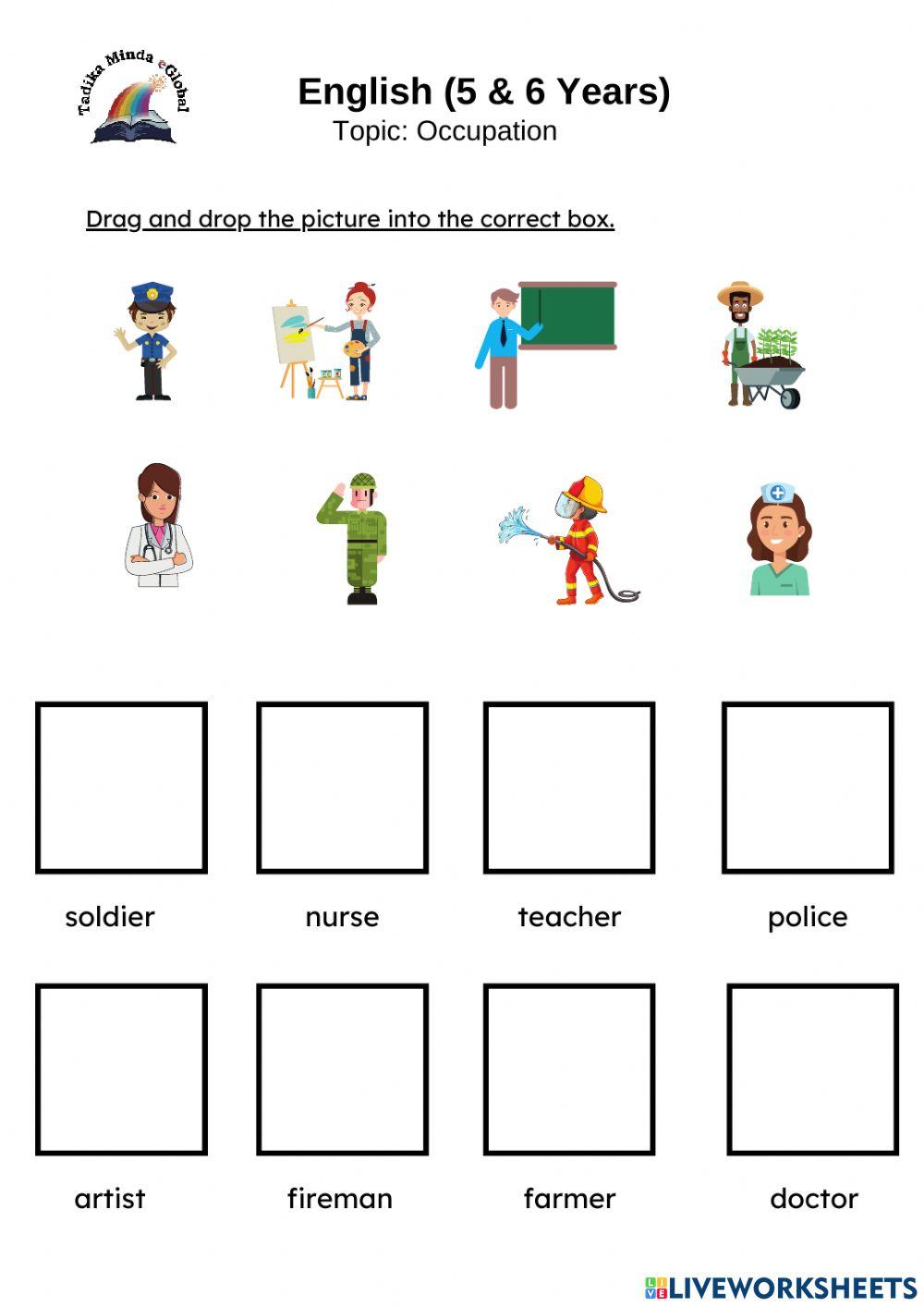 Tadika Minda eGlobal

English (5 & 6 Years)
Topic: Occupation

Drag and drop the picture into the correct box.

soldier nurse teacher police

artist fireman farmer doctor

LIVEWORKSHEETS